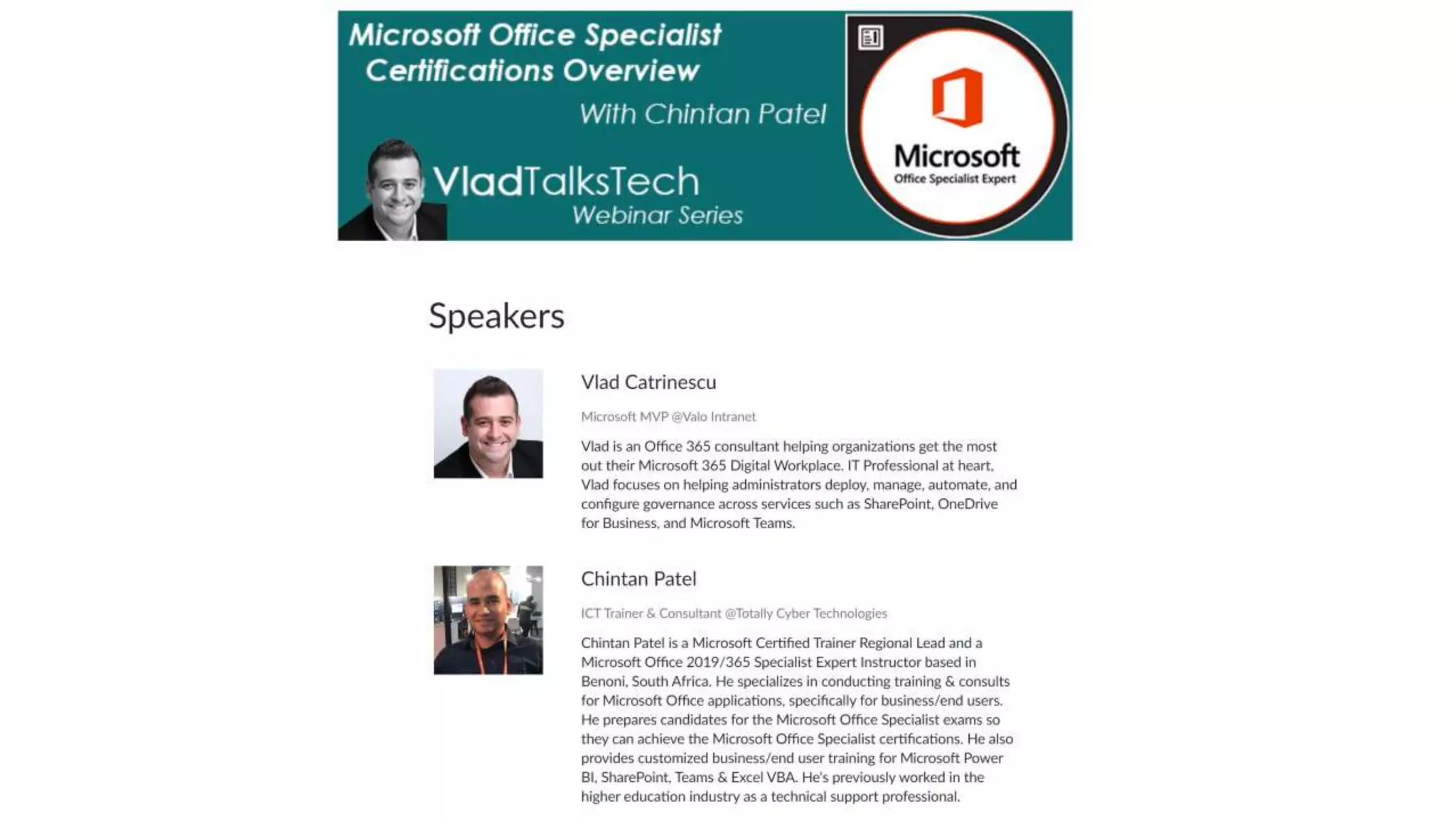 Microsoft Office Specialist Certifications Overview

With Chintan Patel

VladTalksTech
Webinar Series

Microsoft
Office Specialist Expert

Speakers

Vlad Catrinescu

Microsoft MVP @Valo Intranet

Vlad is an Office 365 consultant helping organizations get the most out their Microsoft 365 Digital Workplace. IT Professional at heart, Vlad focuses on helping administrators deploy, manage, automate, and configure governance across services such as SharePoint, OneDrive for Business, and Microsoft Teams.

Chintan Patel

ICT Trainer & Consultant @Totally Cyber Technologies

Chintan Patel is a Microsoft Certified Trainer Regional Lead and a Microsoft Office 2019/365 Specialist Expert Instructor based in Benoni, South Africa. He specializes in conducting training & consults for Microsoft Office applications, specifically for business/end users. He prepares candidates for the Microsoft Office Specialist exams so they can achieve the Microsoft Office Specialist certifications. He also provides customized business/end user training for Microsoft Power BI, SharePoint, Teams & Excel VBA. He's previously worked in the higher education industry as a technical support professional.